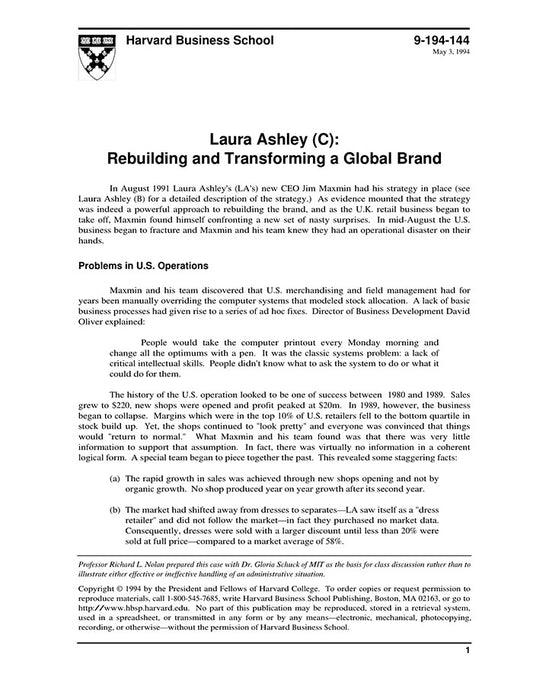 Harvard Business School

9-194-144
May 3, 1994

Laura Ashley (C): Rebuilding and Transforming a Global Brand

In August 1991 Laura Ashley's (LA's) new CEO Jim Maxmin had his strategy in place (see Laura Ashley (B) for a detailed description of the strategy.) As evidence mounted that the strategy was indeed a powerful approach to rebuilding the brand, and as the U.K. retail business began to take off, Maxmin found himself confronting a new set of nasty surprises. In mid-August the U.S. business began to fracture and Maxmin and his team knew they had an operational disaster on their hands.

Problems in U.S. Operations

Maxmin and his team discovered that U.S. merchandising and field management had for years been manually overriding the computer systems that modeled stock allocation. A lack of basic business processes had given rise to a series of ad hoc fixes. Director of Business Development David Oliver explained:

People would take the computer printout every Monday morning and change all the optimums with a pen. It was the classic systems problem: a lack of critical intellectual skills. People didn't know what to ask the system to do or what it could do for them.

The history of the U.S. operation looked to be one of success between 1980 and 1989. Sales grew to $220, new shops were opened and profit peaked at $20m. In 1989, however, the business began to collapse. Margins which were in the top 10% of U.S. retailers fell to the bottom quartile in stock build up. Yet, the shops continued to "look pretty" and everyone was convinced that things would "return to normal." What Maxmin and his team found was that there was very little information to support that assumption. In fact, there was virtually no information in a coherent logical form. A special team began to piece together the past. This revealed some staggering facts:

(a) The rapid growth in sales was achieved through new shops opening and not by organic growth. No shop produced year on year growth after its second year.

(b) The market had shifted away from dresses to separates—LA saw itself as a "dress retailer" and did not follow the market—in fact they purchased no market data. Consequently, dresses were sold with a larger discount until less than 20% were sold at full price—compared to a market average of 58%.

Professor Richard L. Nolan prepared this case with Dr. Gloria Schuck of MIT as the basis for class discussion rather than to illustrate either effective or ineffective handling of an administrative situation.

Copyright © 1994 by the President and Fellows of Harvard College. To order copies or request permission to reproduce materials, call 1-800-545-7685, write Harvard Business School Publishing, Boston, MA 02163, or go to http://www.hbsp.harvard.edu. No part of this publication may be reproduced, stored in a retrieval system, used in a spreadsheet, or transmitted in any form or by any means—electronic, mechanical, photocopying, recording, or otherwise—without the permission of Harvard Business School.

1